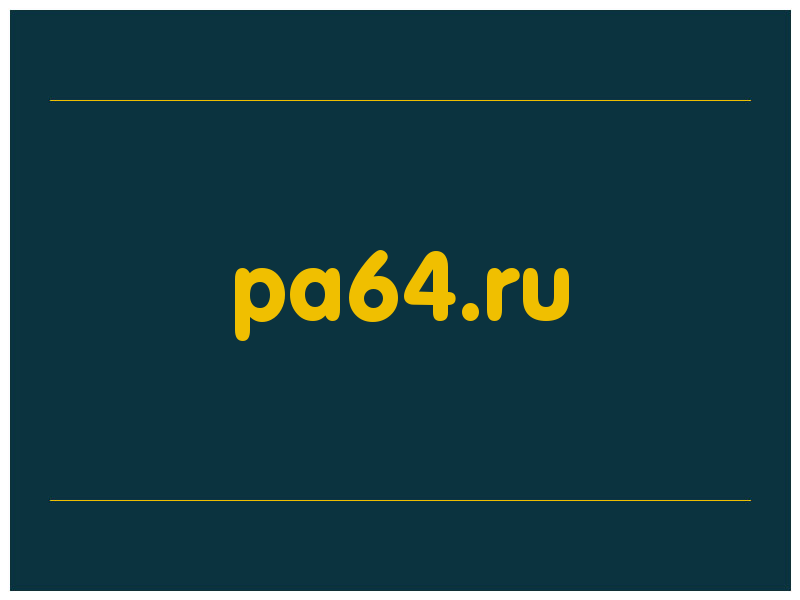 pa64.ru